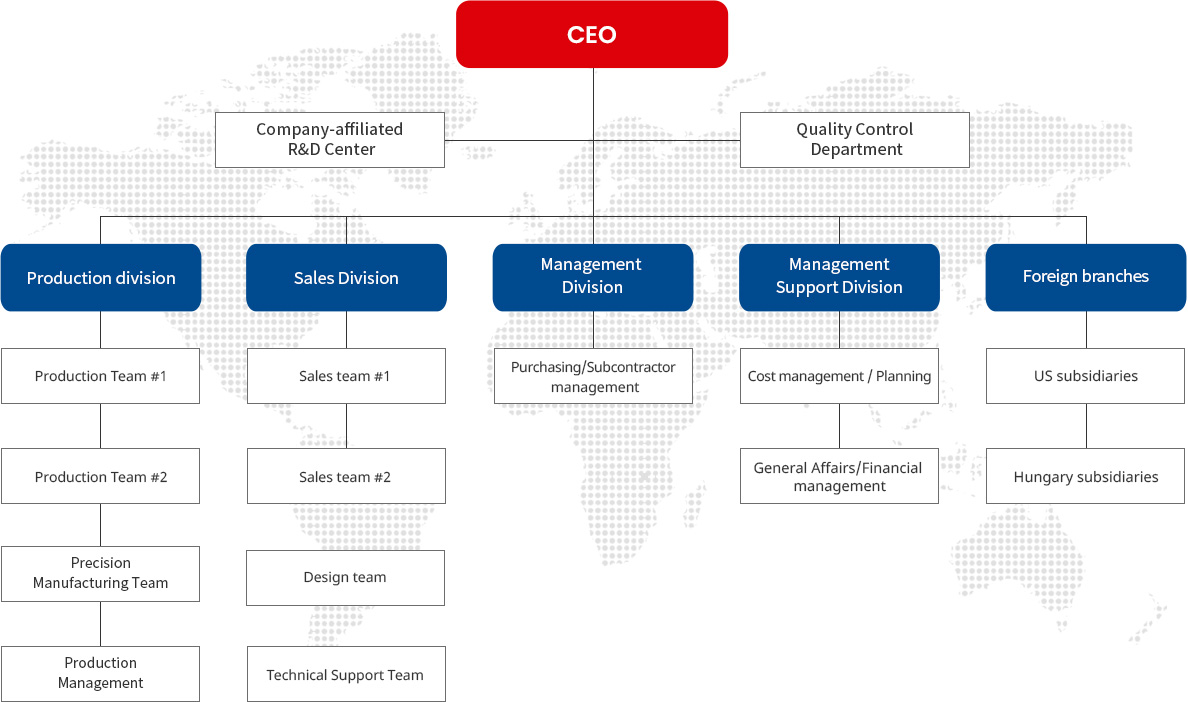 CEO

Company-affiliated R&D Center

Quality Control Department

Production division

Production Team #1

Production Team #2

Precision Manufacturing Team

Production Management

Sales Division

Sales team #1

Sales team #2

Design team

Technical Support Team

Management Division

Purchasing/Subcontractor management

Management Support Division

Cost management / Planning

General Affairs/Financial management

Foreign branches

US subsidiaries

Hungary subsidiaries